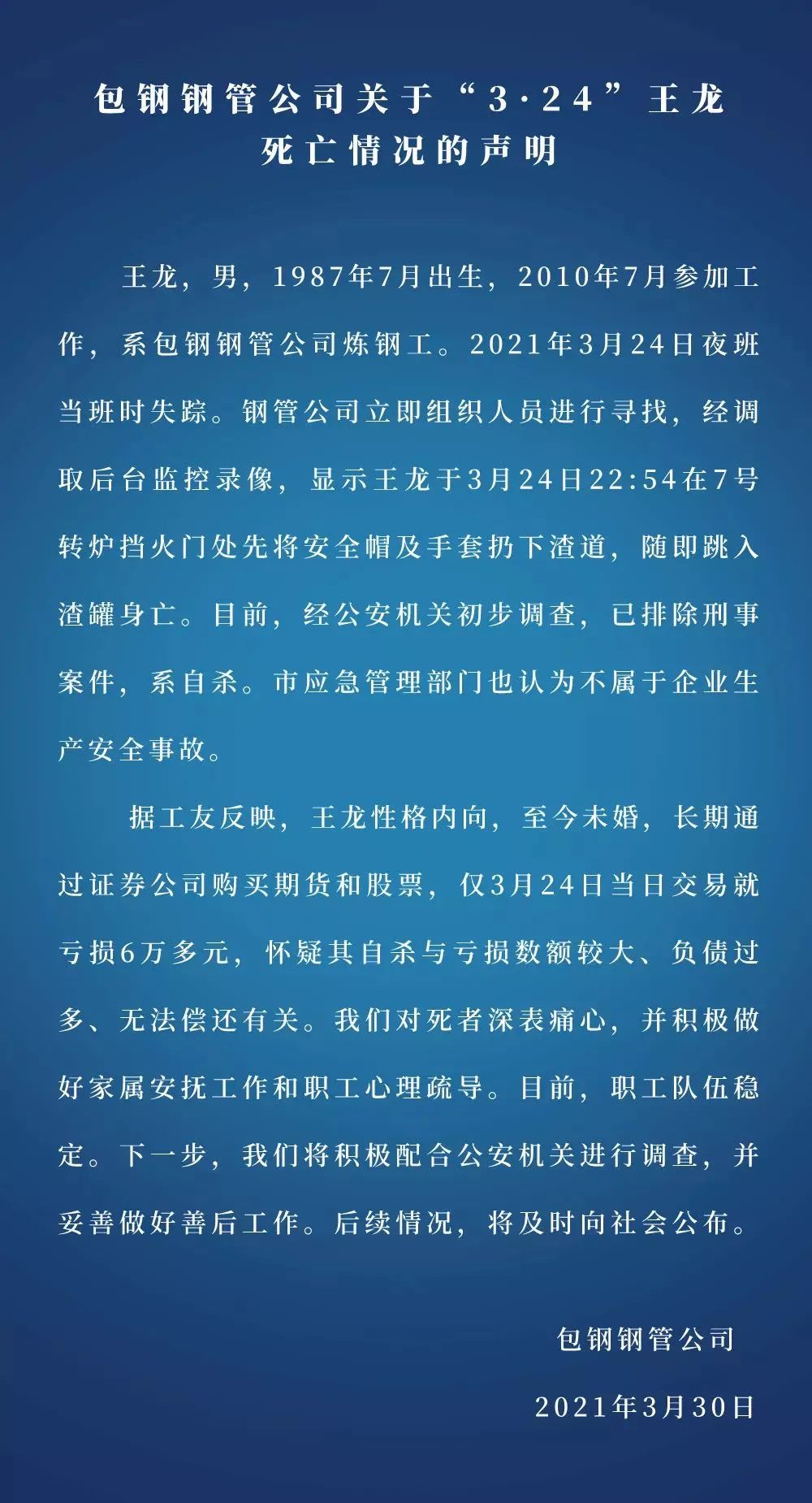 包钢钢管公司关于“3·24”王龙死亡情况的声明

王龙，男，1987年7月出生，2010年7月参加工作，系包钢钢管公司炼钢工。2021年3月24日夜班当班时失踪。钢管公司立即组织人员进行寻找，经调取后台监控录像，显示王龙于3月24日22:54在7号转炉挡火门处先将安全帽及手套扔下渣道，随即跳入渣罐身亡。目前，经公安机关初步调查，已排除刑事案件，系自杀。市应急管理部门也认为不属于企业生产安全事故。

据工友反映，王龙性格内向，至今未婚，长期通过证券公司购买期货和股票，仅3月24日当日交易就亏损6万多元，怀疑其自杀与亏损数额较大、负债过多、无法偿还有关。我们对死者深表痛心，并积极做好家属安抚工作和职工心理疏导。目前，职工队伍稳定。下一步，我们将积极配合公安机关进行调查，并妥善做好善后工作。后续情况，将及时向社会公布。

包钢钢管公司

2021年3月30日